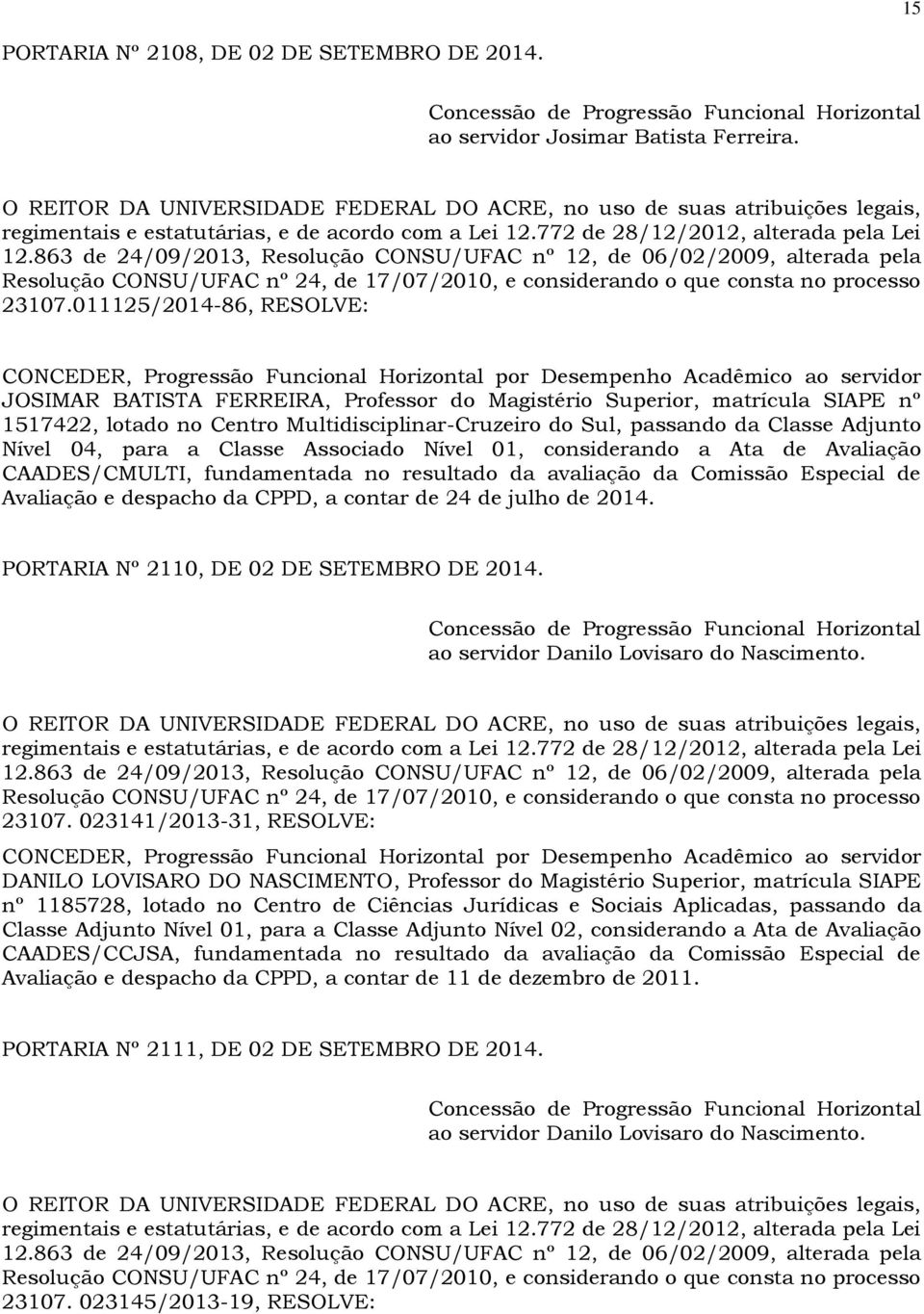 15

PORTARIA Nº 2108, DE 02 DE SETEMBRO DE 2014.

Concessão de Progressão Funcional Horizontal ao servidor Josimar Batista Ferreira.

O REITOR DA UNIVERSIDADE FEDERAL DO ACRE, no uso de suas atribuições legais, regimentais e estatutárias, e de acordo com a Lei 12.772 de 28/12/2012, alterada pela Lei 12.863 de 24/09/2013, Resolução CONSU/UFAC nº 12, de 06/02/2009, alterada pela Resolução CONSU/UFAC nº 24, de 17/07/2010, e considerando o que consta no processo 23107.011125/2014-86, RESOLVE:

CONCEDER, Progressão Funcional Horizontal por Desempenho Acadêmico ao servidor JOSIMAR BATISTA FERREIRA, Professor do Magistério Superior, matrícula SIAPE nº 1517422, lotado no Centro Multidisciplinar-Cruzeiro do Sul, passando da Classe Adjunto Nível 04, para a Classe Associado Nível 01, considerando a Ata de Avaliação CAADES/CMULTI, fundamentada no resultado da avaliação da Comissão Especial de Avaliação e despacho da CPPD, a contar de 24 de julho de 2014.

PORTARIA Nº 2110, DE 02 DE SETEMBRO DE 2014.

Concessão de Progressão Funcional Horizontal ao servidor Danilo Lovisaro do Nascimento.

O REITOR DA UNIVERSIDADE FEDERAL DO ACRE, no uso de suas atribuições legais, regimentais e estatutárias, e de acordo com a Lei 12.772 de 28/12/2012, alterada pela Lei 12.863 de 24/09/2013, Resolução CONSU/UFAC nº 12, de 06/02/2009, alterada pela Resolução CONSU/UFAC nº 24, de 17/07/2010, e considerando o que consta no processo 23107. 023141/2013-31, RESOLVE:

CONCEDER, Progressão Funcional Horizontal por Desempenho Acadêmico ao servidor DANILO LOVISARO DO NASCIMENTO, Professor do Magistério Superior, matrícula SIAPE nº 1185728, lotado no Centro de Ciências Jurídicas e Sociais Aplicadas, passando da Classe Adjunto Nível 01, para a Classe Adjunto Nível 02, considerando a Ata de Avaliação CAADES/CCJSA, fundamentada no resultado da avaliação da Comissão Especial de Avaliação e despacho da CPPD, a contar de 11 de dezembro de 2011.

PORTARIA Nº 2111, DE 02 DE SETEMBRO DE 2014.

Concessão de Progressão Funcional Horizontal ao servidor Danilo Lovisaro do Nascimento.

O REITOR DA UNIVERSIDADE FEDERAL DO ACRE, no uso de suas atribuições legais, regimentais e estatutárias, e de acordo com a Lei 12.772 de 28/12/2012, alterada pela Lei 12.863 de 24/09/2013, Resolução CONSU/UFAC nº 12, de 06/02/2009, alterada pela Resolução CONSU/UFAC nº 24, de 17/07/2010, e considerando o que consta no processo 23107. 023145/2013-19, RESOLVE: